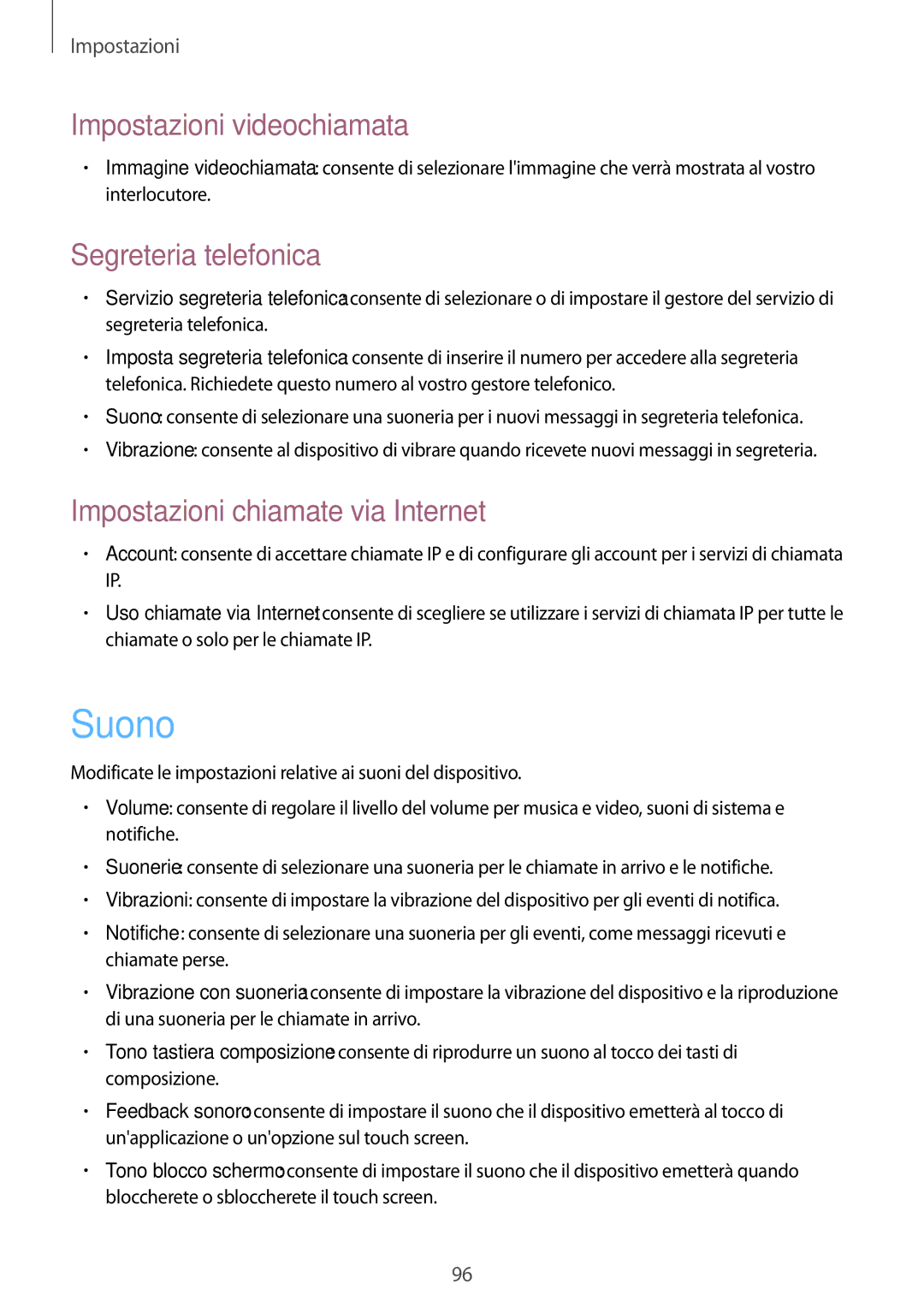 Impostazioni

Impostazioni videochiamata

• Immagine videochiamata: consente di selezionare l'immagine che verrà mostrata al vostro interlocutore.

Segreteria telefonica

• Servizio segreteria telefonica: consente di selezionare o di impostare il gestore del servizio di segreteria telefonica.
• Imposta segreteria telefonica: consente di inserire il numero per accedere alla segreteria telefonica. Richiedete questo numero al vostro gestore telefonico.
• Suono: consente di selezionare una suoneria per i nuovi messaggi in segreteria telefonica.
• Vibrazione: consente al dispositivo di vibrare quando ricevete nuovi messaggi in segreteria.

Impostazioni chiamate via Internet

• Account: consente di accettare chiamate IP e di configurare gli account per i servizi di chiamata IP.
• Uso chiamate via Internet: consente di scegliere se utilizzare i servizi di chiamata IP per tutte le chiamate o solo per le chiamate IP.

Suono

Modificate le impostazioni relative ai suoni del dispositivo.

• Volume: consente di regolare il livello del volume per musica e video, suoni di sistema e notifiche.
• Suonerie: consente di selezionare una suoneria per le chiamate in arrivo e le notifiche.
• Vibrazioni: consente di impostare la vibrazione del dispositivo per gli eventi di notifica.
• Notifiche: consente di selezionare una suoneria per gli eventi, come messaggi ricevuti e chiamate perse.
• Vibrazione con suoneria: consente di impostare la vibrazione del dispositivo e la riproduzione di una suoneria per le chiamate in arrivo.
• Tono tastiera composizione: consente di riprodurre un suono al tocco dei tasti di composizione.
• Feedback sonoro: consente di impostare il suono che il dispositivo emetterà al tocco di un'applicazione o un'opzione sul touch screen.
• Tono blocco schermo: consente di impostare il suono che il dispositivo emetterà quando bloccherete o sbloccherete il touch screen.

96